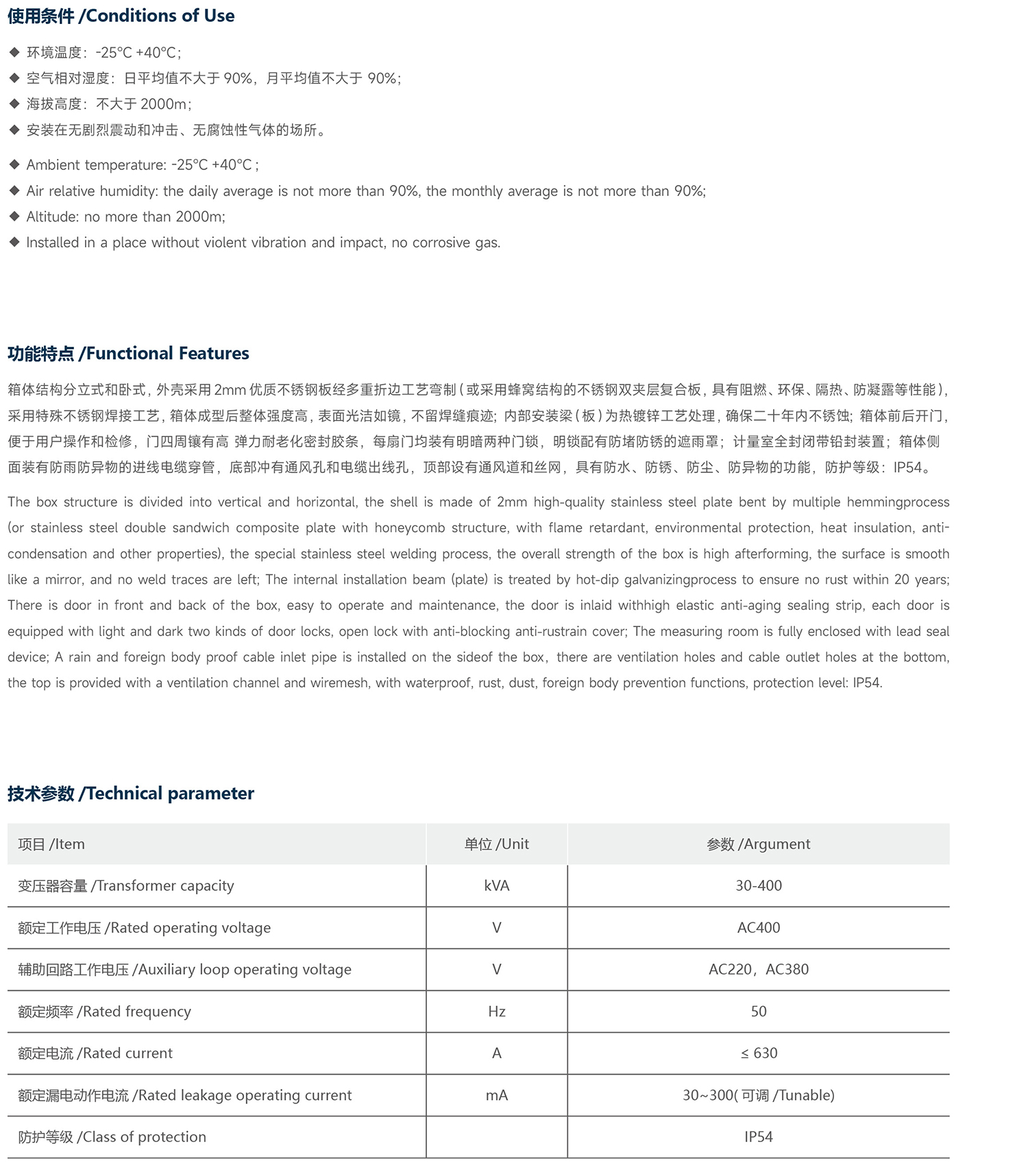 使用条件 /Conditions of Use

◆ 环境温度：-25°C +40°C；
◆ 空气相对湿度：日平均值不大于 90%，月平均值不大于 90%；
◆ 海拔高度：不大于 2000m；
◆ 安装在无剧烈震动和冲击、无腐蚀性气体的场所。

◆ Ambient temperature: -25°C +40°C ;
◆ Air relative humidity: the daily average is not more than 90%, the monthly average is not more than 90%;
◆ Altitude: no more than 2000m;
◆ Installed in a place without violent vibration and impact, no corrosive gas.

功能特点 /Functional Features

箱体结构分立式和卧式，外壳采用 2mm 优质不锈钢板经多重折边工艺弯制（或采用蜂窝结构的不锈钢双夹层复合板，具有阻燃、环保、隔热、防凝露等性能），采用特殊不锈钢焊接工艺，箱体成型后整体强度高，表面光洁如镜，不留焊缝痕迹；内部安装梁（板）为热镀锌工艺处理，确保二十年内不锈蚀；箱体前后开门，便于用户操作和检修，门四周镶有高 弹力耐老化密封胶条，每扇门均装有明暗两种门锁，明锁配有防堵防锈的遮雨罩；计量室全封闭带铅封装置；箱体侧面装有防雨防异物的进线电缆穿管，底部冲有通风孔和电缆出线孔，顶部设有通风道和丝网，具有防水、防锈、防尘、防异物的功能，防护等级：IP54。

The box structure is divided into vertical and horizontal, the shell is made of 2mm high-quality stainless steel plate bent by multiple hemmingprocess (or stainless steel double sandwich composite plate with honeycomb structure, with flame retardant, environmental protection, heat insulation, anti-condensation and other properties), the special stainless steel welding process, the overall strength of the box is high afterforming, the surface is smooth like a mirror, and no weld traces are left; The internal installation beam (plate) is treated by hot-dip galvanizingprocess to ensure no rust within 20 years; There is door in front and back of the box, easy to operate and maintenance, the door is inlaid withhigh elastic anti-aging sealing strip, each door is equipped with light and dark two kinds of door locks, open lock with anti-blocking anti-rustrain cover; The measuring room is fully enclosed with lead seal device; A rain and foreign body proof cable inlet pipe is installed on the sideof the box，there are ventilation holes and cable outlet holes at the bottom, the top is provided with a ventilation channel and wiremesh, with waterproof, rust, dust, foreign body prevention functions, protection level: IP54.

技术参数 /Technical parameter

| 项目 /Item | 单位 /Unit | 参数 /Argument |
|---|---|---|
| 变压器容量 /Transformer capacity | kVA | 30-400 |
| 额定工作电压 /Rated operating voltage | V | AC400 |
| 辅助回路工作电压 /Auxiliary loop operating voltage | V | AC220，AC380 |
| 额定频率 /Rated frequency | Hz | 50 |
| 额定电流 /Rated current | A | ≤ 630 |
| 额定漏电动作电流 /Rated leakage operating current | mA | 30~300( 可调 /Tunable) |
| 防护等级 /Class of protection | | IP54 |